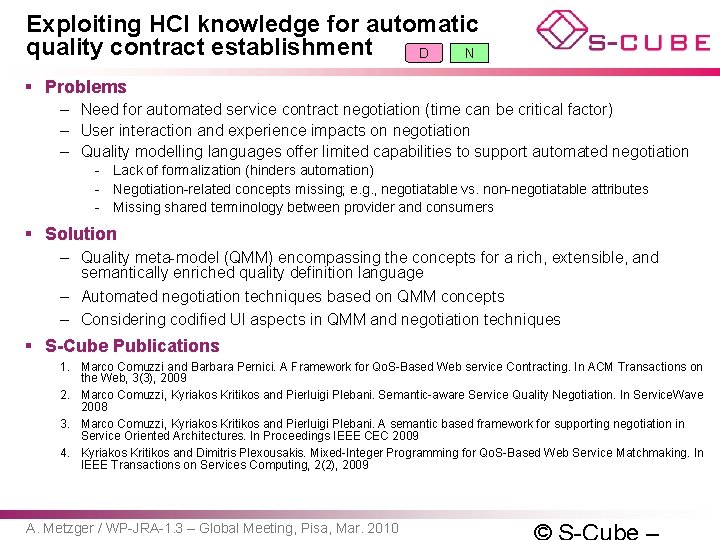 Exploiting HCI knowledge for automatic quality contract establishment

D

N

S-CUBE

▪ Problems

– Need for automated service contract negotiation (time can be critical factor)

– User interaction and experience impacts on negotiation

– Quality modelling languages offer limited capabilities to support automated negotiation

- Lack of formalization (hinders automation)

- Negotiation-related concepts missing; e.g., negotiatable vs. non-negotiatable attributes

- Missing shared terminology between provider and consumers

▪ Solution

– Quality meta-model (QMM) encompassing the concepts for a rich, extensible, and semantically enriched quality definition language

– Automated negotiation techniques based on QMM concepts

– Considering codified UI aspects in QMM and negotiation techniques

▪ S-Cube Publications

1. Marco Comuzzi and Barbara Pernici. A Framework for QoS-Based Web service Contracting. In ACM Transactions on the Web, 3(3), 2009

2. Marco Comuzzi, Kyriakos Kritikos and Pierluigi Plebani. Semantic-aware Service Quality Negotiation. In ServiceWave 2008

3. Marco Comuzzi, Kyriakos Kritikos and Pierluigi Plebani. A semantic based framework for supporting negotiation in Service Oriented Architectures. In Proceedings IEEE CEC 2009

4. Kyriakos Kritikos and Dimitris Plexousakis. Mixed-Integer Programming for QoS-Based Web Service Matchmaking. In IEEE Transactions on Services Computing, 2(2), 2009

A. Metzger / WP-JRA-1.3 – Global Meeting, Pisa, Mar. 2010

© S-Cube –